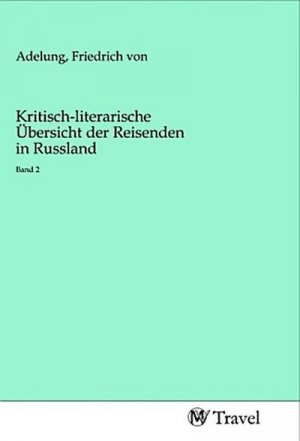 Adelung, Friedrich von

Kritisch-literarische Übersicht der Reisenden in Russland

Band 2

MV Travel